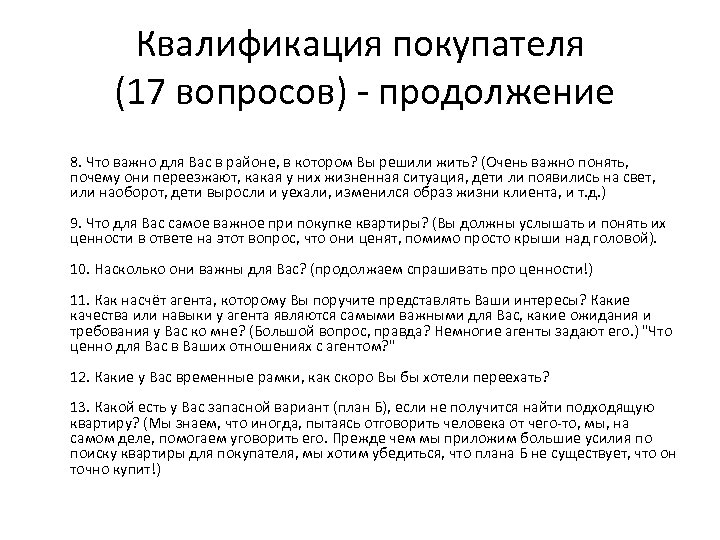 Квалификация покупателя (17 вопросов) - продолжение

8. Что важно для Вас в районе, в котором Вы решили жить? (Очень важно понять, почему они переезжают, какая у них жизненная ситуация, дети ли появились на свет, или наоборот, дети выросли и уехали, изменился образ жизни клиента, и т.д.)

9. Что для Вас самое важное при покупке квартиры? (Вы должны услышать и понять их ценности в ответе на этот вопрос, что они ценят, помимо просто крыши над головой).

10. Насколько они важны для Вас? (продолжаем спрашивать про ценности!)

11. Как насчёт агента, которому Вы поручите представлять Ваши интересы? Какие качества или навыки у агента являются самыми важными для Вас, какие ожидания и требования у Вас ко мне? (Большой вопрос, правда? Немногие агенты задают его.) "Что ценно для Вас в Ваших отношениях с агентом?"

12. Какие у Вас временные рамки, как скоро Вы бы хотели переехать?

13. Какой есть у Вас запасной вариант (план Б), если не получится найти подходящую квартиру? (Мы знаем, что иногда, пытаясь отговорить человека от чего-то, мы, на самом деле, помогаем уговорить его. Прежде чем мы приложим большие усилия по поиску квартиры для покупателя, мы хотим убедиться, что плана Б не существует, что он точно купит!)